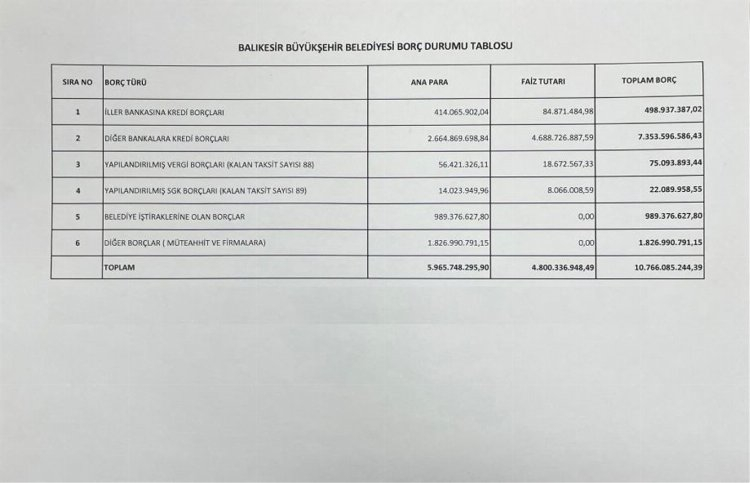 BALIKESİR BÜYÜKŞEHİR BELEDİYESİ BORÇ DURUMU TABLOSU

| SIRA NO | BORÇ TÜRÜ | ANA PARA | FAİZ TUTARI | TOPLAM BORÇ |
|---|---|---|---|---|
| 1 | İLLER BANKASINA KREDİ BORÇLARI | 414.065.902,04 | 84.871.484,98 | 498.937.387,02 |
| 2 | DİĞER BANKALARA KREDİ BORÇLARI | 2.664.869.698,84 | 4.688.726.887,59 | 7.353.596.586,43 |
| 3 | YAPILANDIRILMIŞ VERGİ BORÇLARI (KALAN TAKSİT SAYISI 88) | 56.421.326,11 | 18.672.567,33 | 75.093.893,44 |
| 4 | YAPILANDIRILMIŞ SGK BORÇLARI (KALAN TAKSİT SAYISI 89) | 14.023.949,96 | 8.066.008,59 | 22.089.958,55 |
| 5 | BELEDİYE İŞTİRAKLERİNE OLAN BORÇLAR | 989.376.627,80 | 0,00 | 989.376.627,80 |
| 6 | DİĞER BORÇLAR ( MÜTEAHHİT VE FİRMALARA) | 1.826.990.791,15 | 0,00 | 1.826.990.791,15 |
| | TOPLAM | 5.965.748.295,90 | 4.800.336.948,49 | 10.766.085.244,39 |